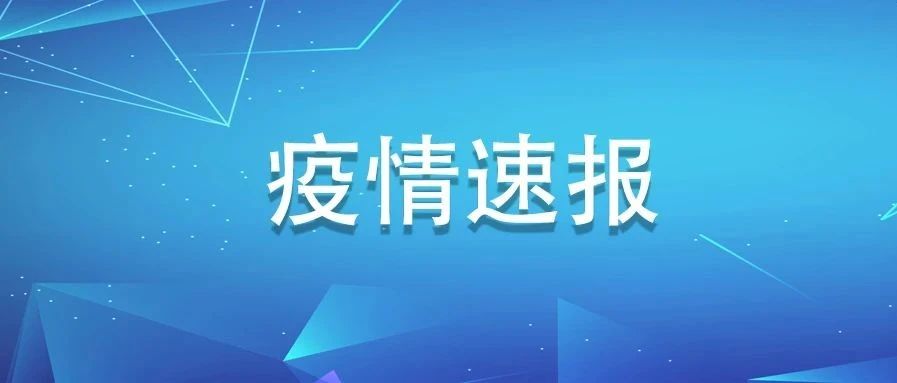 疫情速报